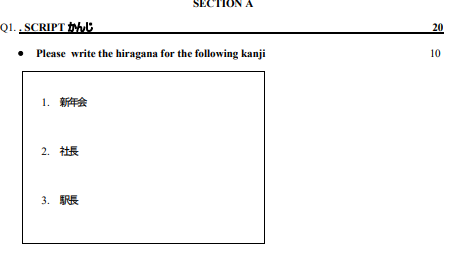 SECTION A

Q1. . SCRIPT かんじ 20

• Please write the hiragana for the following kanji 10

1. 新年会

2. 社長

3. 駅長